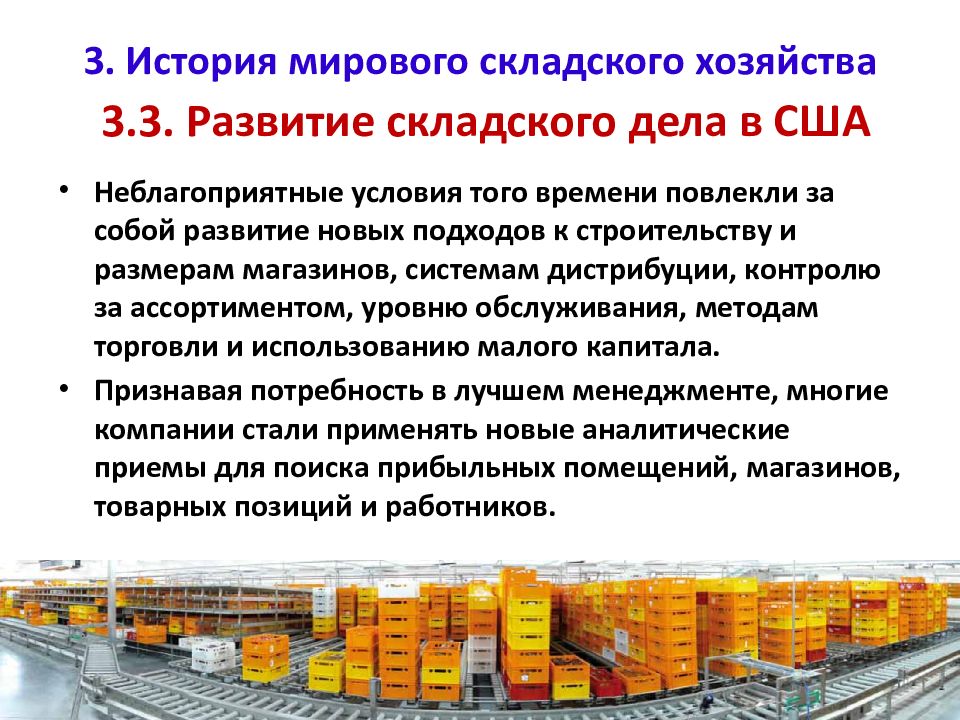 3. История мирового складского хозяйства

3.3. Развитие складского дела в США

• Неблагоприятные условия того времени повлекли за собой развитие новых подходов к строительству и размерам магазинов, системам дистрибуции, контролю за ассортиментом, уровню обслуживания, методам торговли и использованию малого капитала.

• Признавая потребность в лучшем менеджменте, многие компании стали применять новые аналитические приемы для поиска прибыльных помещений, магазинов, товарных позиций и работников.